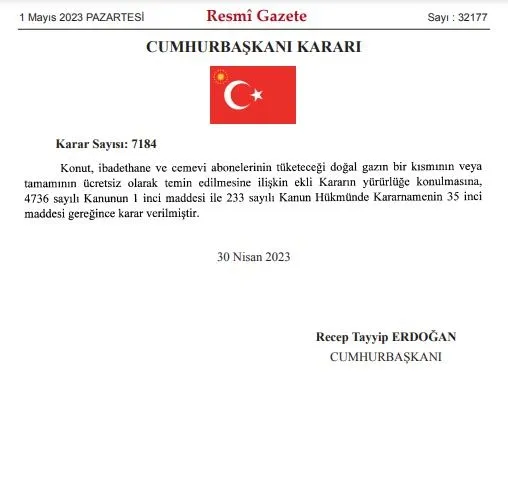 1 Mayıs 2023 PAZARTESİ Resmî Gazete Sayı : 32177

CUMHURBAŞKANI KARARI

Karar Sayısı: 7184

Konut, ibadethane ve cemevi abonelerinin tüketeceği doğal gazın bir kısmının veya tamamının ücretsiz olarak temin edilmesine ilişkin ekli Kararın yürürlüğe konulmasına, 4736 sayılı Kanunun 1 inci maddesi ile 233 sayılı Kanun Hükmünde Kararnamenin 35 inci maddesi gereğince karar verilmiştir.

30 Nisan 2023

Recep Tayyip ERDOĞAN
CUMHURBAŞKANI